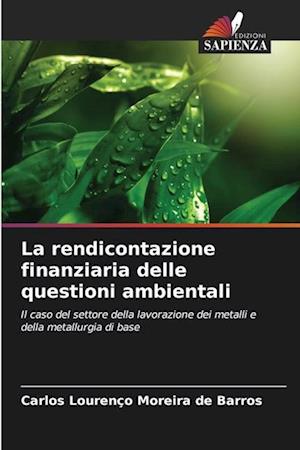 EDIZIONI
SAPIENZA

La rendicontazione finanziaria delle questioni ambientali

Il caso del settore della lavorazione dei metalli e della metallurgia di base

Carlos Lourenço Moreira de Barros